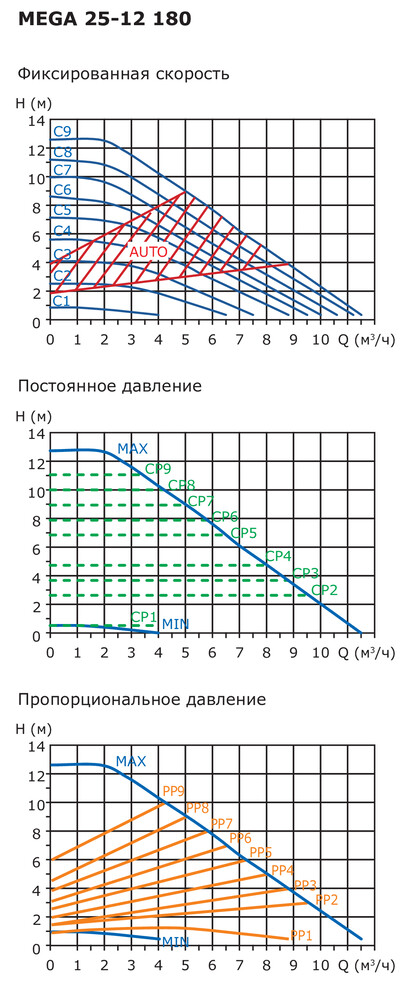 MEGA 25-12 180

Фиксированная скорость

H (м)

14
12
10
8
6
4
2
0

C9
C8
C7
C6
C5
C4
C3
C2
C1
AUTO

0 1 2 3 4 5 6 7 8 9 10 Q (м³/ч)

Постоянное давление

H (м)

14
12
10
8
6
4
2
0

MAX
CP9
CP8
CP7
CP6
CP5
CP4
CP3
CP2
CP1
MIN

0 1 2 3 4 5 6 7 8 9 10 Q (м³/ч)

Пропорциональное давление

H (м)

14
12
10
8
6
4
2
0

MAX
PP9
PP8
PP7
PP6
PP5
PP4
PP3
PP2
PP1
MIN

0 1 2 3 4 5 6 7 8 9 10 Q (м³/ч)